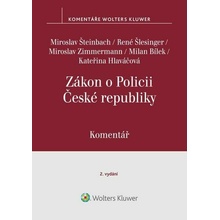 KOMENTÁŘE WOLTERS KLUWER

Miroslav Šteinbach / René Šlesinger / Miroslav Zimmermann / Milan Bílek / Kateřina Hlaváčová

Zákon o Policii České republiky

Komentář

2. vydání

Wolters Kluwer